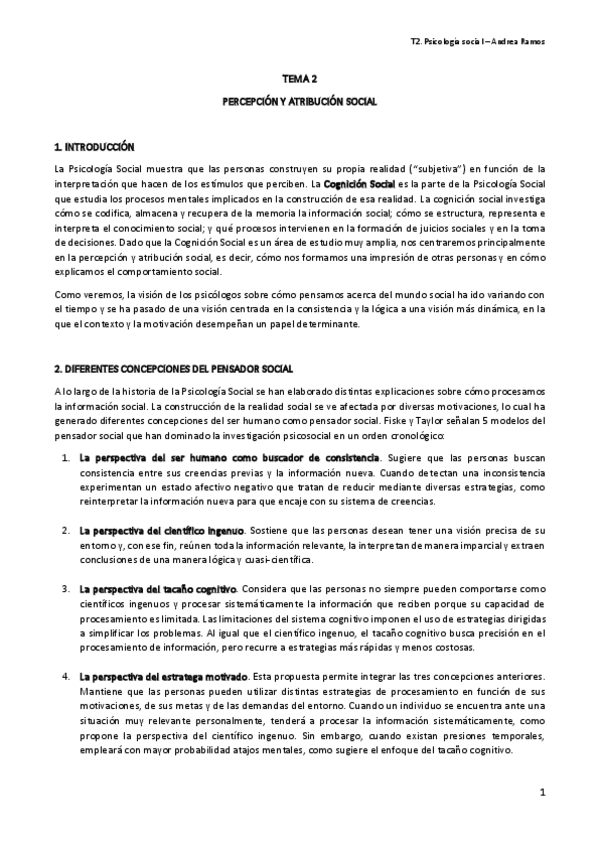 T2. Psicología social I – Andrea Ramos

TEMA 2

PERCEPCIÓN Y ATRIBUCIÓN SOCIAL

1. INTRODUCCIÓN

La Psicología Social muestra que las personas construyen su propia realidad ("subjetiva") en función de la interpretación que hacen de los estímulos que perciben. La Cognición Social es la parte de la Psicología Social que estudia los procesos mentales implicados en la construcción de esa realidad. La cognición social investiga cómo se codifica, almacena y recupera de la memoria la información social; cómo se estructura, representa e interpreta el conocimiento social; y qué procesos intervienen en la formación de juicios sociales y en la toma de decisiones. Dado que la Cognición Social es un área de estudio muy amplia, nos centraremos principalmente en la percepción y atribución social, es decir, cómo nos formamos una impresión de otras personas y en cómo explicamos el comportamiento social.

Como veremos, la visión de los psicólogos sobre cómo pensamos acerca del mundo social ha ido variando con el tiempo y se ha pasado de una visión centrada en la consistencia y la lógica a una visión más dinámica, en la que el contexto y la motivación desempeñan un papel determinante.

2. DIFERENTES CONCEPCIONES DEL PENSADOR SOCIAL

A lo largo de la historia de la Psicología Social se han elaborado distintas explicaciones sobre cómo procesamos la información social. La construcción de la realidad social se ve afectada por diversas motivaciones, lo cual ha generado diferentes concepciones del ser humano como pensador social. Fiske y Taylor señalan 5 modelos del pensador social que han dominado la investigación psicosocial en un orden cronológico:

1. La perspectiva del ser humano como buscador de consistencia. Sugiere que las personas buscan consistencia entre sus creencias previas y la información nueva. Cuando detectan una inconsistencia experimentan un estado afectivo negativo que tratan de reducir mediante diversas estrategias, como reinterpretar la información nueva para que encaje con su sistema de creencias.

2. La perspectiva del científico ingenuo. Sostiene que las personas desean tener una visión precisa de su entorno y, con ese fin, reúnen toda la información relevante, la interpretan de manera imparcial y extraen conclusiones de una manera lógica y cuasi-científica.

3. La perspectiva del tacaño cognitivo. Considera que las personas no siempre pueden comportarse como científicos ingenuos y procesar sistemáticamente la información que reciben porque su capacidad de procesamiento es limitada. Las limitaciones del sistema cognitivo imponen el uso de estrategias dirigidas a simplificar los problemas. Al igual que el científico ingenuo, el tacaño cognitivo busca precisión en el procesamiento de información, pero recurre a estrategias más rápidas y menos costosas.

4. La perspectiva del estratega motivado. Esta propuesta permite integrar las tres concepciones anteriores. Mantiene que las personas pueden utilizar distintas estrategias de procesamiento en función de sus motivaciones, de sus metas y de las demandas del entorno. Cuando un individuo se encuentra ante una situación muy relevante personalmente, tenderá a procesar la información sistemáticamente, como propone la perspectiva del científico ingenuo. Sin embargo, cuando existan presiones temporales, empleará con mayor probabilidad atajos mentales, como sugiere el enfoque del tacaño cognitivo.

1